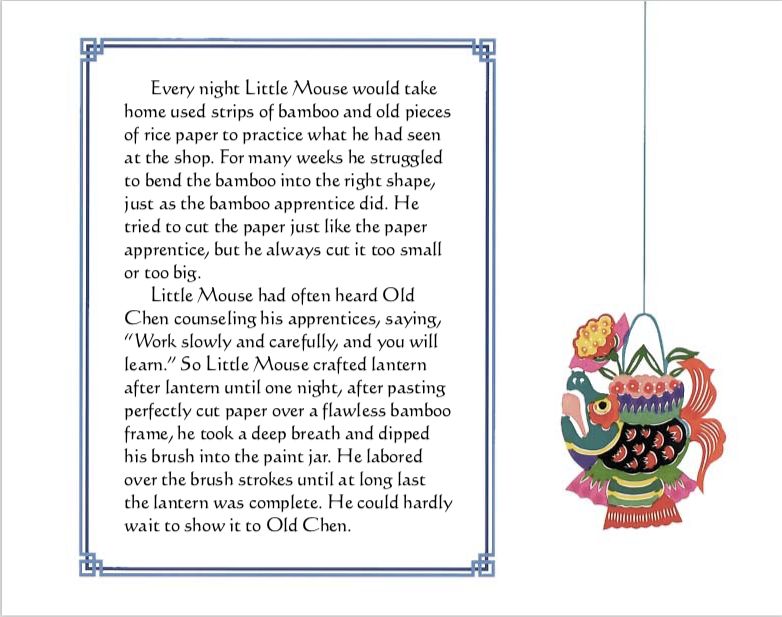 Every night Little Mouse would take home used strips of bamboo and old pieces of rice paper to practice what he had seen at the shop. For many weeks he struggled to bend the bamboo into the right shape, just as the bamboo apprentice did. He tried to cut the paper just like the paper apprentice, but he always cut it too small or too big.

Little Mouse had often heard Old Chen counseling his apprentices, saying, "Work slowly and carefully, and you will learn." So Little Mouse crafted lantern after lantern until one night, after pasting perfectly cut paper over a flawless bamboo frame, he took a deep breath and dipped his brush into the paint jar. He labored over the brush strokes until at long last the lantern was complete. He could hardly wait to show it to Old Chen.